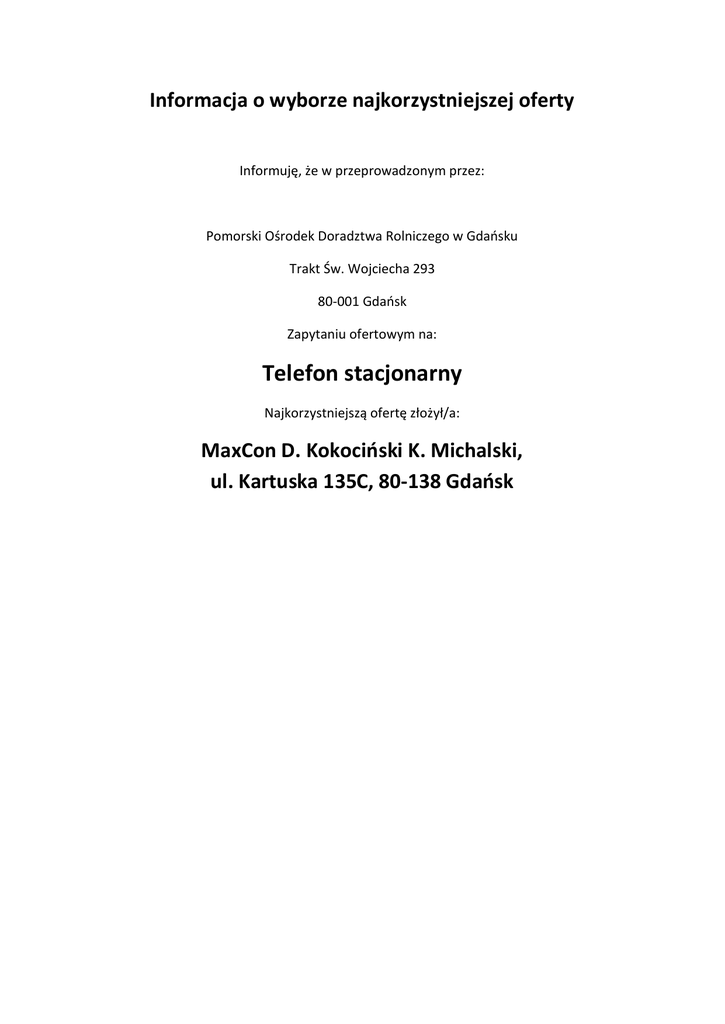 Informacja o wyborze najkorzystniejszej oferty

Informuję, że w przeprowadzonym przez:

Pomorski Ośrodek Doradztwa Rolniczego w Gdańsku

Trakt Św. Wojciecha 293

80-001 Gdańsk

Zapytaniu ofertowym na:

Telefon stacjonarny

Najkorzystniejszą ofertę złożył/a:

MaxCon D. Kokociński K. Michalski,
ul. Kartuska 135C, 80-138 Gdańsk